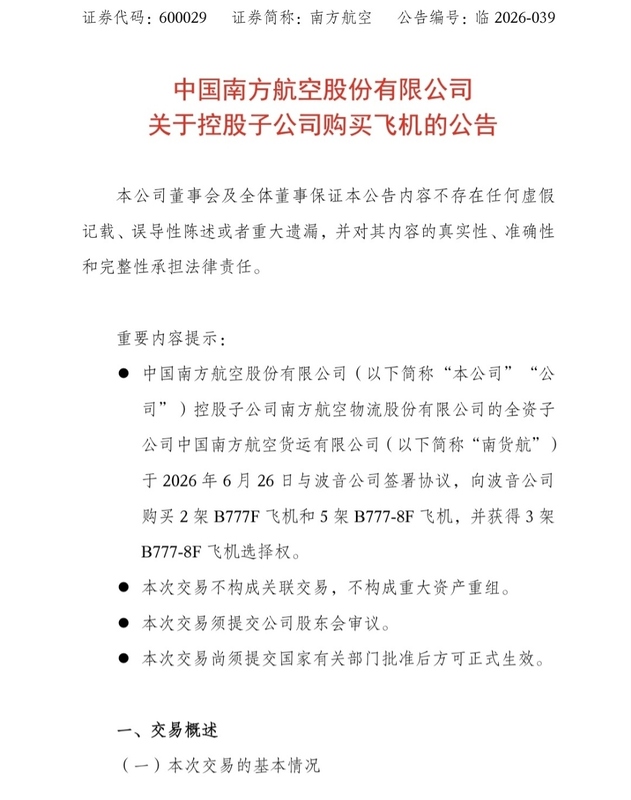 证券代码：600029　证券简称：南方航空　公告编号：临2026-039

中国南方航空股份有限公司
关于控股子公司购买飞机的公告

本公司董事会及全体董事保证本公告内容不存在任何虚假记载、误导性陈述或者重大遗漏，并对其内容的真实性、准确性和完整性承担法律责任。

重要内容提示：

• 中国南方航空股份有限公司（以下简称“本公司”“公司”）控股子公司南方航空物流股份有限公司的全资子公司中国南方航空货运有限公司（以下简称“南货航”）于2026年6月26日与波音公司签署协议，向波音公司购买2架B777F飞机和5架B777-8F飞机，并获得3架B777-8F飞机选择权。
• 本次交易不构成关联交易，不构成重大资产重组。
• 本次交易须提交公司股东会审议。
• 本次交易尚须提交国家有关部门批准后方可正式生效。

一、交易概述

（一）本次交易的基本情况